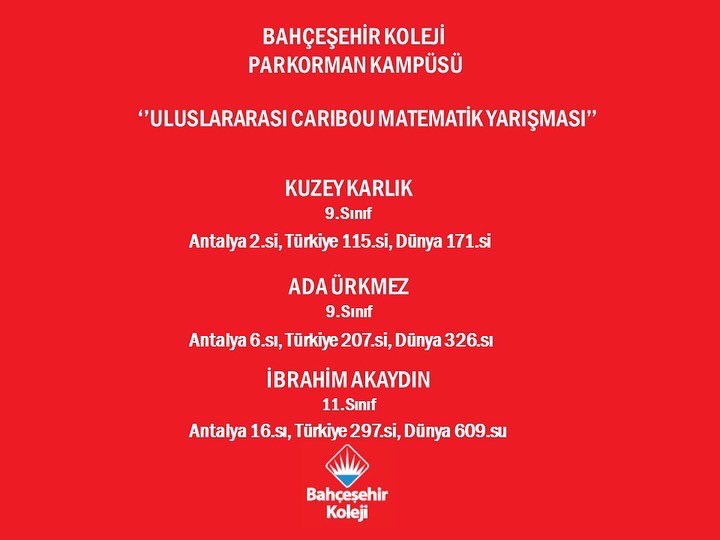 BAHÇEŞEHİR KOLEJİ
PARKORMAN KAMPÜSÜ

''ULUSLARARASI CARIBOU MATEMATİK YARIŞMASI''

KUZEY KARLIK
9.Sınıf
Antalya 2.si, Türkiye 115.si, Dünya 171.si

ADA ÜRKMEZ
9.Sınıf
Antalya 6.sı, Türkiye 207.si, Dünya 326.sı

İBRAHİM AKAYDIN
11.Sınıf
Antalya 16.sı, Türkiye 297.si, Dünya 609.su

Bahçeşehir
Koleji